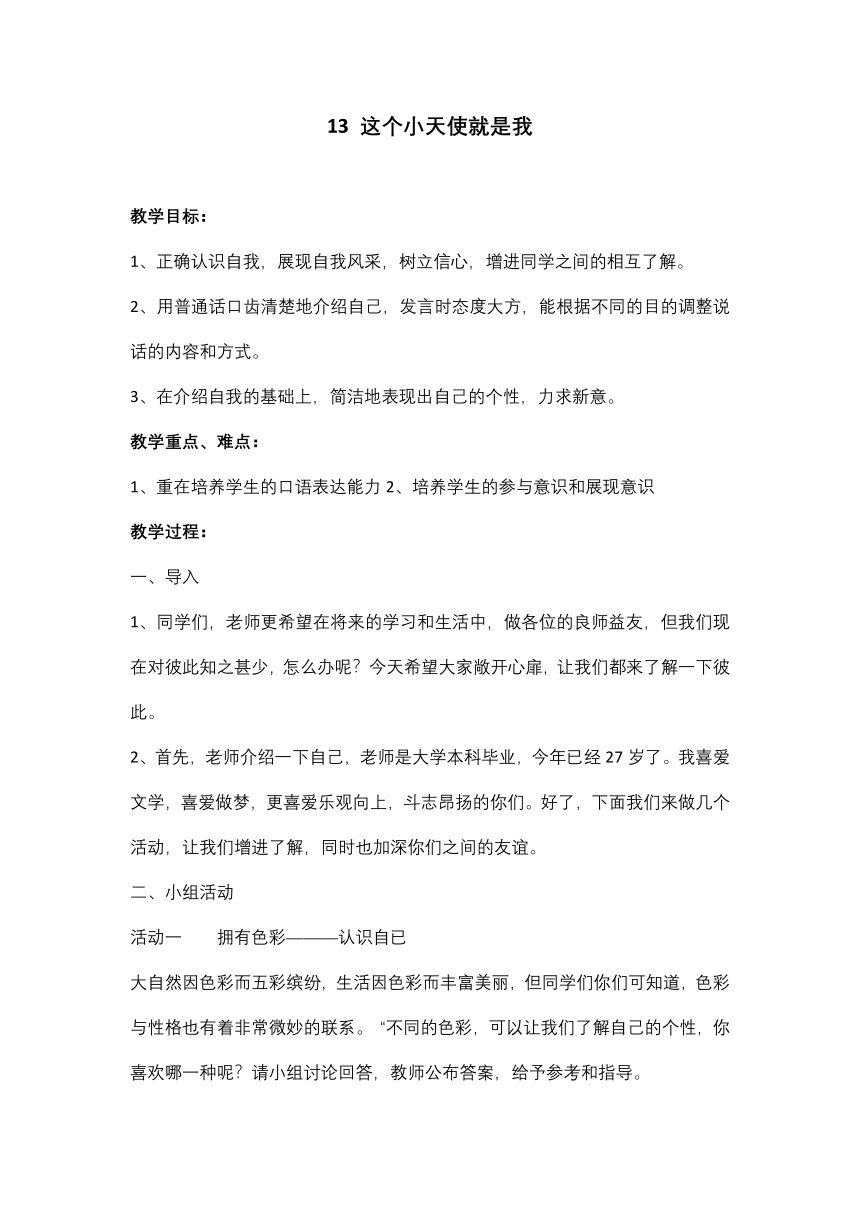 13 这个小天使就是我

教学目标：

1、正确认识自我，展现自我风采，树立信心，增进同学之间的相互了解。

2、用普通话口齿清楚地介绍自己，发言时态度大方，能根据不同的目的调整说话的内容和方式。

3、在介绍自我的基础上，简洁地表现出自己的个性，力求新意。

教学重点、难点：

1、重在培养学生的口语表达能力 2、培养学生的参与意识和展现意识

教学过程：

一、导入

1、同学们，老师更希望在将来的学习和生活中，做各位的良师益友，但我们现在对彼此知之甚少，怎么办呢？今天希望大家敞开心扉，让我们都来了解一下彼此。

2、首先，老师介绍一下自己，老师是大学本科毕业，今年已经 27 岁了。我喜爱文学，喜爱做梦，更喜爱乐观向上，斗志昂扬的你们。好了，下面我们来做几个活动，让我们增进了解，同时也加深你们之间的友谊。

二、小组活动

活动一　　拥有色彩———认识自已

大自然因色彩而五彩缤纷，生活因色彩而丰富美丽，但同学们你们可知道，色彩与性格也有着非常微妙的联系。“不同的色彩，可以让我们了解自己的个性，你喜欢哪一种呢？请小组讨论回答，教师公布答案，给予参考和指导。